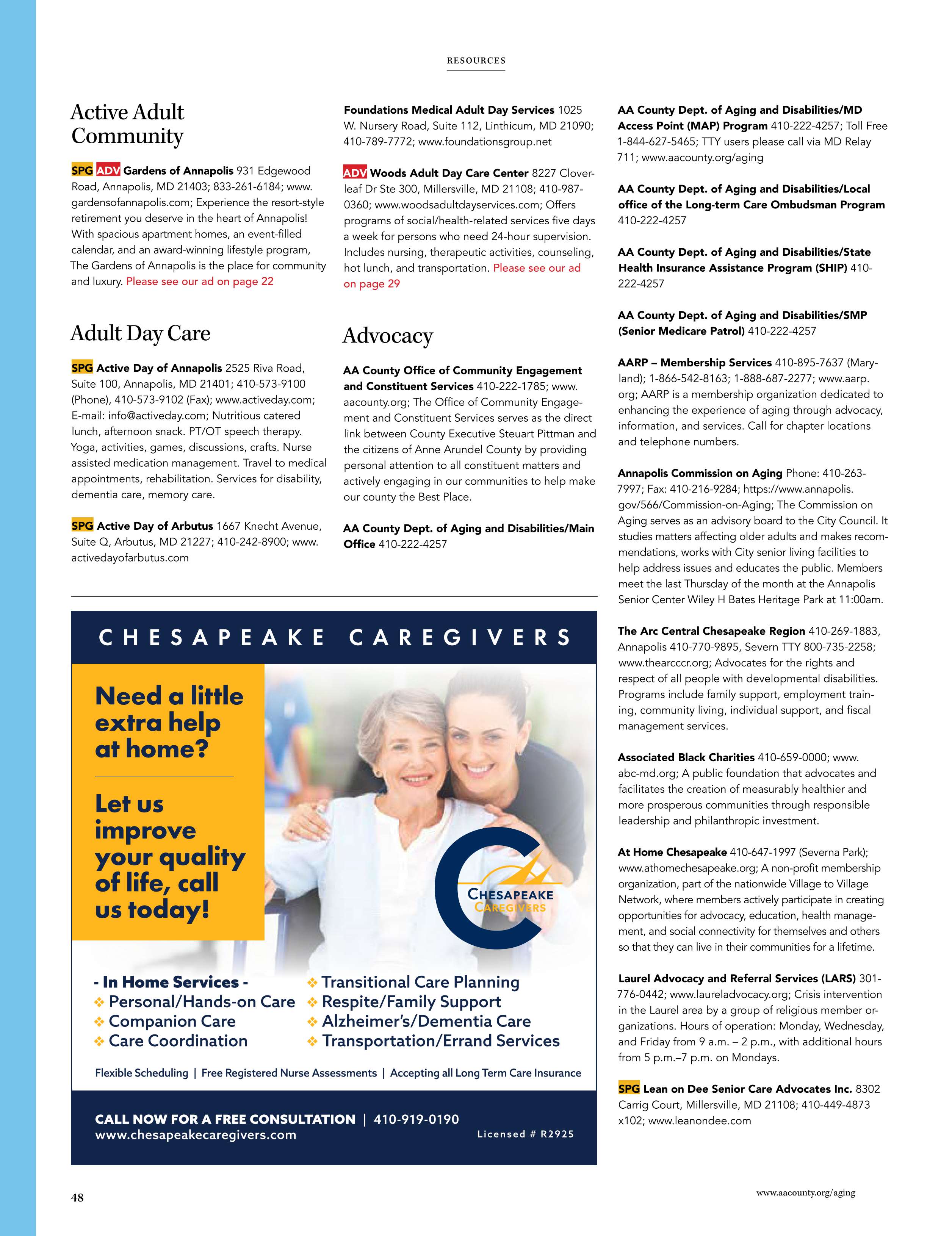 RESOURCES

Active Adult Community

SPG ADV Gardens of Annapolis 931 Edgewood Road, Annapolis, MD 21403; 833-261-6184; www.gardensofannapolis.com; Experience the resort-style retirement you deserve in the heart of Annapolis! With spacious apartment homes, an event-filled calendar, and an award-winning lifestyle program, The Gardens of Annapolis is the place for community and luxury. Please see our ad on page 22

Adult Day Care

SPG Active Day of Annapolis 2525 Riva Road, Suite 100, Annapolis, MD 21401; 410-573-9100 (Phone), 410-573-9102 (Fax); www.activeday.com; E-mail: info@activeday.com; Nutritious catered lunch, afternoon snack. PT/OT speech therapy. Yoga, activities, games, discussions, crafts. Nurse assisted medication management. Travel to medical appointments, rehabilitation. Services for disability, dementia care, memory care.

SPG Active Day of Arbutus 1667 Knecht Avenue, Suite Q, Arbutus, MD 21227; 410-242-8900; www.activedayofarbutus.com

Foundations Medical Adult Day Services 1025 W. Nursery Road, Suite 112, Linthicum, MD 21090; 410-789-7772; www.foundationsgroup.net

ADV Woods Adult Day Care Center 8227 Cloverleaf Dr Ste 300, Millersville, MD 21108; 410-987-0360; www.woodsadultdayservices.com; Offers programs of social/health-related services five days a week for persons who need 24-hour supervision. Includes nursing, therapeutic activities, counseling, hot lunch, and transportation. Please see our ad on page 29

Advocacy

AA County Office of Community Engagement and Constituent Services 410-222-1785; www.aacounty.org; The Office of Community Engagement and Constituent Services serves as the direct link between County Executive Steuart Pittman and the citizens of Anne Arundel County by providing personal attention to all constituent matters and actively engaging in our communities to help make our county the Best Place.

AA County Dept. of Aging and Disabilities/Main Office 410-222-4257

AA County Dept. of Aging and Disabilities/MD Access Point (MAP) Program 410-222-4257; Toll Free 1-844-627-5465; TTY users please call via MD Relay 711; www.aacounty.org/aging

AA County Dept. of Aging and Disabilities/Local office of the Long-term Care Ombudsman Program 410-222-4257

AA County Dept. of Aging and Disabilities/State Health Insurance Assistance Program (SHIP) 410-222-4257

AA County Dept. of Aging and Disabilities/SMP (Senior Medicare Patrol) 410-222-4257

AARP – Membership Services 410-895-7637 (Maryland); 1-866-542-8163; 1-888-687-2277; www.aarp.org; AARP is a membership organization dedicated to enhancing the experience of aging through advocacy, information, and services. Call for chapter locations and telephone numbers.

Annapolis Commission on Aging Phone: 410-263-7997; Fax: 410-216-9284; https://www.annapolis.gov/566/Commission-on-Aging; The Commission on Aging serves as an advisory board to the City Council. It studies matters affecting older adults and makes recommendations, works with City senior living facilities to help address issues and educates the public. Members meet the last Thursday of the month at the Annapolis Senior Center Wiley H Bates Heritage Park at 11:00am.

The Arc Central Chesapeake Region 410-269-1883, Annapolis 410-770-9895, Severn TTY 800-735-2258; www.thearcccr.org; Advocates for the rights and respect of all people with developmental disabilities. Programs include family support, employment training, community living, individual support, and fiscal management services.

Associated Black Charities 410-659-0000; www.abc-md.org; A public foundation that advocates and facilitates the creation of measurably healthier and more prosperous communities through responsible leadership and philanthropic investment.

At Home Chesapeake 410-647-1997 (Severna Park); www.athomechesapeake.org; A non-profit membership organization, part of the nationwide Village to Village Network, where members actively participate in creating opportunities for advocacy, education, health management, and social connectivity for themselves and others so that they can live in their communities for a lifetime.

Laurel Advocacy and Referral Services (LARS) 301-776-0442; www.laureladvocacy.org; Crisis intervention in the Laurel area by a group of religious member organizations. Hours of operation: Monday, Wednesday, and Friday from 9 a.m. – 2 p.m., with additional hours from 5 p.m.–7 p.m. on Mondays.

SPG Lean on Dee Senior Care Advocates Inc. 8302 Carrig Court, Millersville, MD 21108; 410-449-4873 x102; www.leanondee.com

CHESAPEAKE CAREGIVERS

Need a little extra help at home?

Let us improve your quality of life, call us today!

CHESAPEAKE CAREGIVERS

- In Home Services -
❖ Personal/Hands-on Care
❖ Companion Care
❖ Care Coordination
❖ Transitional Care Planning
❖ Respite/Family Support
❖ Alzheimer's/Dementia Care
❖ Transportation/Errand Services

Flexible Scheduling | Free Registered Nurse Assessments | Accepting all Long Term Care Insurance

CALL NOW FOR A FREE CONSULTATION | 410-919-0190
www.chesapeakecaregivers.com
Licensed # R2925

48

www.aacounty.org/aging